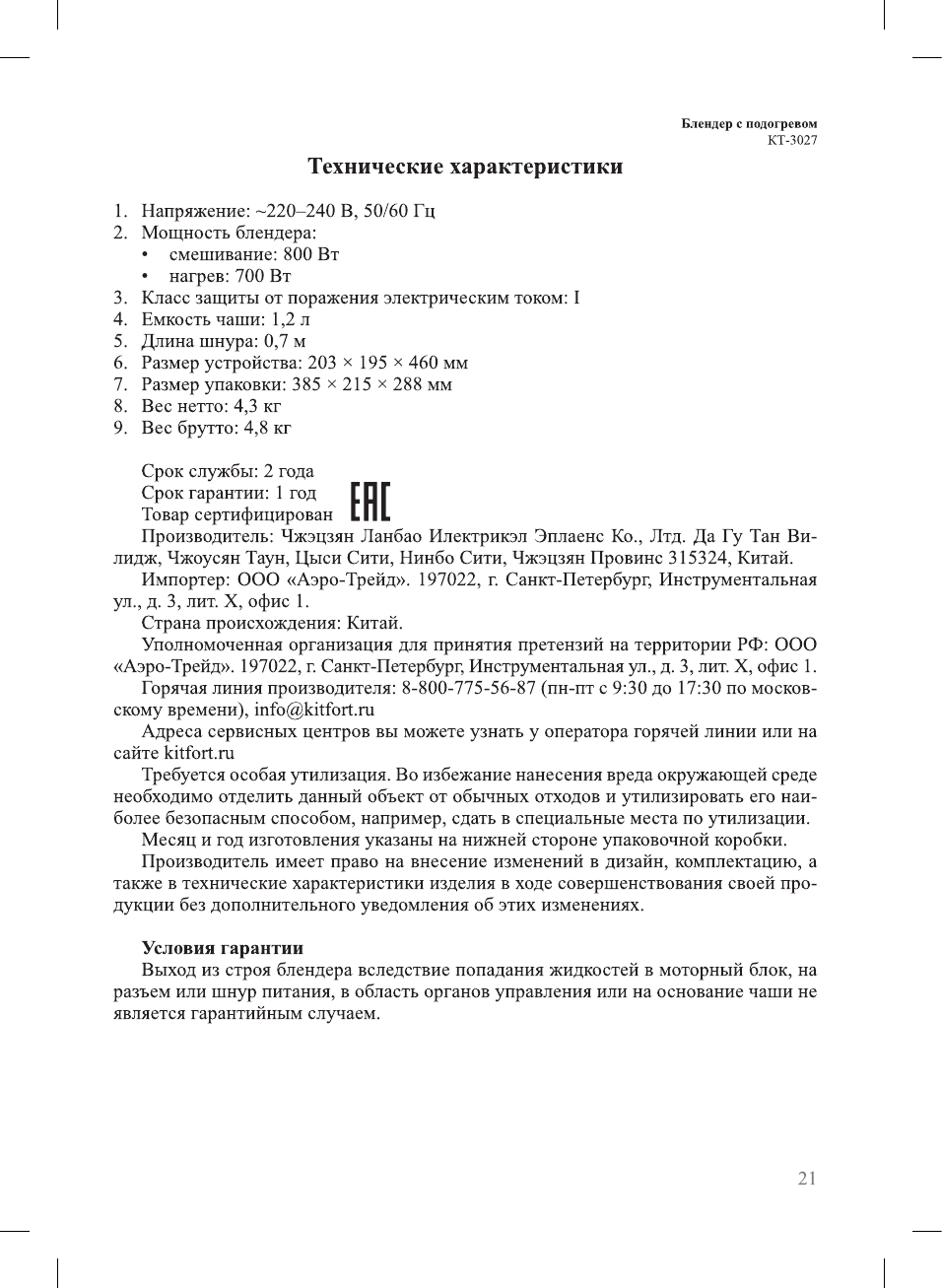 Блендер с подогревом
KT-3027

Технические характеристики

1. Напряжение: ~220–240 В, 50/60 Гц
2. Мощность блендера:
• смешивание: 800 Вт
• нагрев: 700 Вт
3. Класс защиты от поражения электрическим током: I
4. Емкость чаши: 1,2 л
5. Длина шнура: 0,7 м
6. Размер устройства: 203 × 195 × 460 мм
7. Размер упаковки: 385 × 215 × 288 мм
8. Вес нетто: 4,3 кг
9. Вес брутто: 4,8 кг

Срок службы: 2 года
Срок гарантии: 1 год
Товар сертифицирован EAC
Производитель: Чжэцзян Ланбао Илектрикэл Эплаенс Ко., Лтд. Да Гу Тан Вилидж, Чжоусян Таун, Цыси Сити, Нинбо Сити, Чжэцзян Провинс 315324, Китай.
Импортер: ООО «Аэро-Трейд». 197022, г. Санкт-Петербург, Инструментальная ул., д. 3, лит. Х, офис 1.
Страна происхождения: Китай.
Уполномоченная организация для принятия претензий на территории РФ: ООО «Аэро-Трейд». 197022, г. Санкт-Петербург, Инструментальная ул., д. 3, лит. Х, офис 1.
Горячая линия производителя: 8-800-775-56-87 (пн-пт с 9:30 до 17:30 по московскому времени), info@kitfort.ru
Адреса сервисных центров вы можете узнать у оператора горячей линии или на сайте kitfort.ru
Требуется особая утилизация. Во избежание нанесения вреда окружающей среде необходимо отделить данный объект от обычных отходов и утилизировать его наиболее безопасным способом, например, сдать в специальные места по утилизации.
Месяц и год изготовления указаны на нижней стороне упаковочной коробки.
Производитель имеет право на внесение изменений в дизайн, комплектацию, а также в технические характеристики изделия в ходе совершенствования своей продукции без дополнительного уведомления об этих изменениях.

Условия гарантии
Выход из строя блендера вследствие попадания жидкостей в моторный блок, на разъем или шнур питания, в область органов управления или на основание чаши не является гарантийным случаем.

21